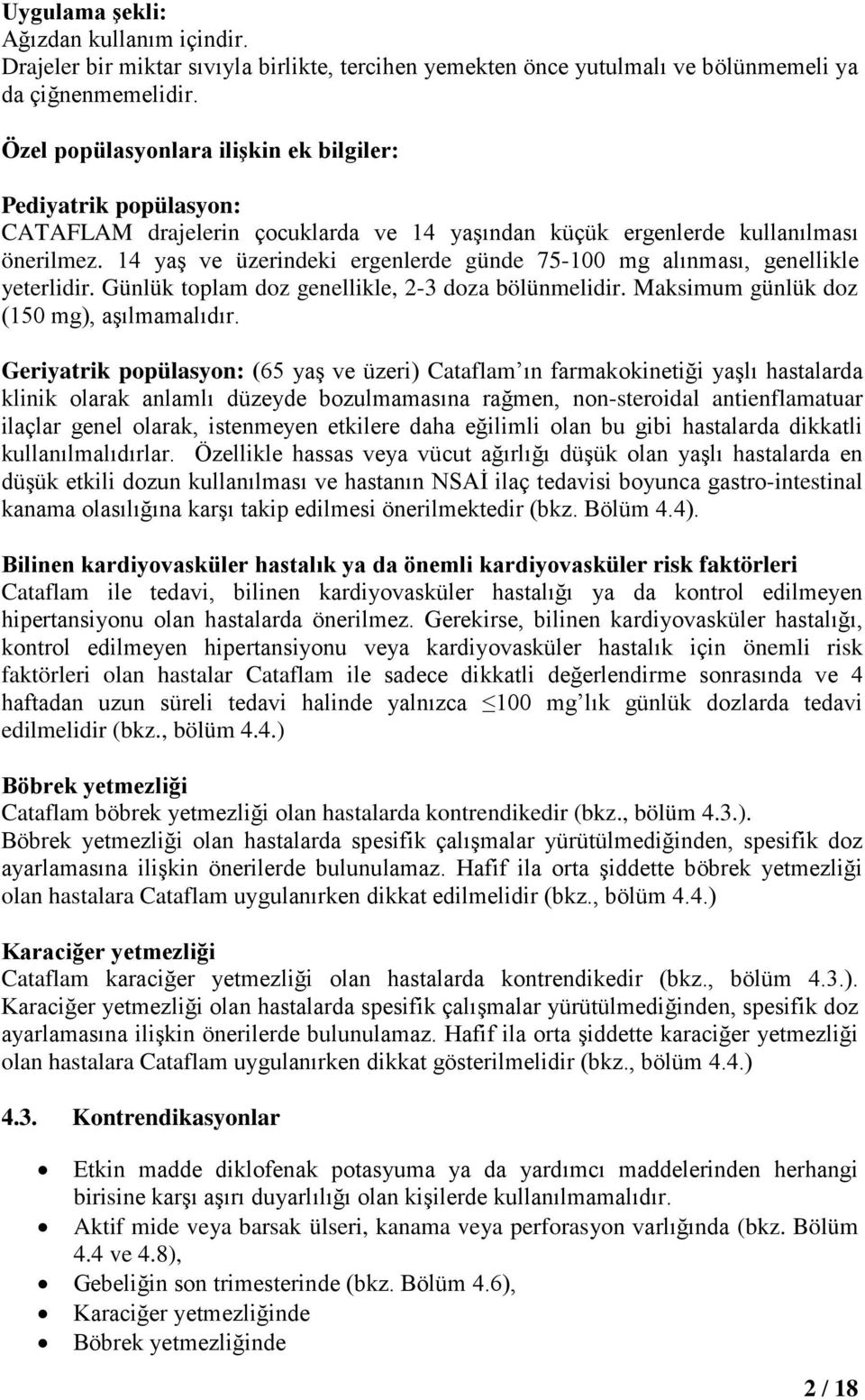 Uygulama şekli:
Ağızdan kullanım içindir.
Drajeler bir miktar sıvıyla birlikte, tercihen yemekten önce yutulmalı ve bölünmemeli ya da çiğnenmemelidir.

Özel popülasyonlara ilişkin ek bilgiler:

Pediyatrik popülasyon:
CATAFLAM drajelerin çocuklarda ve 14 yaşından küçük ergenlerde kullanılması önerilmez. 14 yaş ve üzerindeki ergenlerde günde 75-100 mg alınması, genellikle yeterlidir. Günlük toplam doz genellikle, 2-3 doza bölünmelidir. Maksimum günlük doz (150 mg), aşılmamalıdır.

Geriyatrik popülasyon: (65 yaş ve üzeri) Cataflam'ın farmakokinetiği yaşlı hastalarda klinik olarak anlamlı düzeyde bozulmamasına rağmen, non-steroidal antienflamatuar ilaçlar genel olarak, istenmeyen etkilere daha eğilimli olan bu gibi hastalarda dikkatli kullanılmalıdırlar. Özellikle hassas veya vücut ağırlığı düşük olan yaşlı hastalarda en düşük etkili dozun kullanılması ve hastanın NSAİ ilaç tedavisi boyunca gastro-intestinal kanama olasılığına karşı takip edilmesi önerilmektedir (bkz. Bölüm 4.4).

Bilinen kardiyovasküler hastalık ya da önemli kardiyovasküler risk faktörleri
Cataflam ile tedavi, bilinen kardiyovasküler hastalığı ya da kontrol edilmeyen hipertansiyonu olan hastalarda önerilmez. Gerekirse, bilinen kardiyovasküler hastalığı, kontrol edilmeyen hipertansiyonu veya kardiyovasküler hastalık için önemli risk faktörleri olan hastalar Cataflam ile sadece dikkatli değerlendirme sonrasında ve 4 haftadan uzun süreli tedavi halinde yalnızca $\leq$100 mg'lık günlük dozlarda tedavi edilmelidir (bkz., bölüm 4.4.)

Böbrek yetmezliği
Cataflam böbrek yetmezliği olan hastalarda kontrendikedir (bkz., bölüm 4.3.).
Böbrek yetmezliği olan hastalarda spesifik çalışmalar yürütülmediğinden, spesifik doz ayarlamasına ilişkin önerilerde bulunulamaz. Hafif ila orta şiddette böbrek yetmezliği olan hastalara Cataflam uygulanırken dikkat edilmelidir (bkz., bölüm 4.4.)

Karaciğer yetmezliği
Cataflam karaciğer yetmezliği olan hastalarda kontrendikedir (bkz., bölüm 4.3.).
Karaciğer yetmezliği olan hastalarda spesifik çalışmalar yürütülmediğinden, spesifik doz ayarlamasına ilişkin önerilerde bulunulamaz. Hafif ila orta şiddette karaciğer yetmezliği olan hastalara Cataflam uygulanırken dikkat gösterilmelidir (bkz., bölüm 4.4.)

4.3. Kontrendikasyonlar

• Etkin madde diklofenak potasyuma ya da yardımcı maddelerinden herhangi birisine karşı aşırı duyarlılığı olan kişilerde kullanılmamalıdır.
• Aktif mide veya barsak ülseri, kanama veya perforasyon varlığında (bkz. Bölüm 4.4 ve 4.8),
• Gebeliğin son trimesterinde (bkz. Bölüm 4.6),
• Karaciğer yetmezliğinde
• Böbrek yetmezliğinde

2 / 18